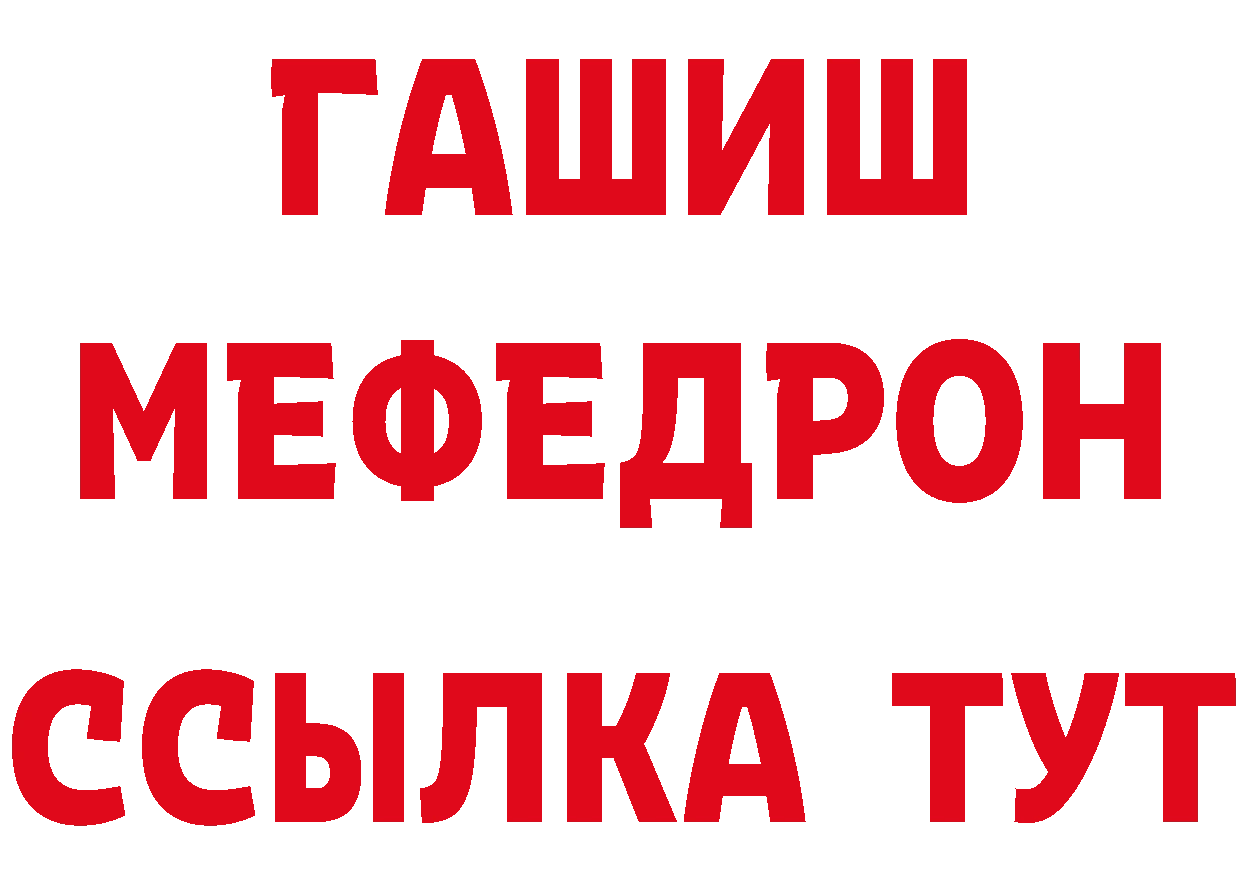 ГАШИШ
МЕФЕДРОН
ССЫЛКА ТУТ